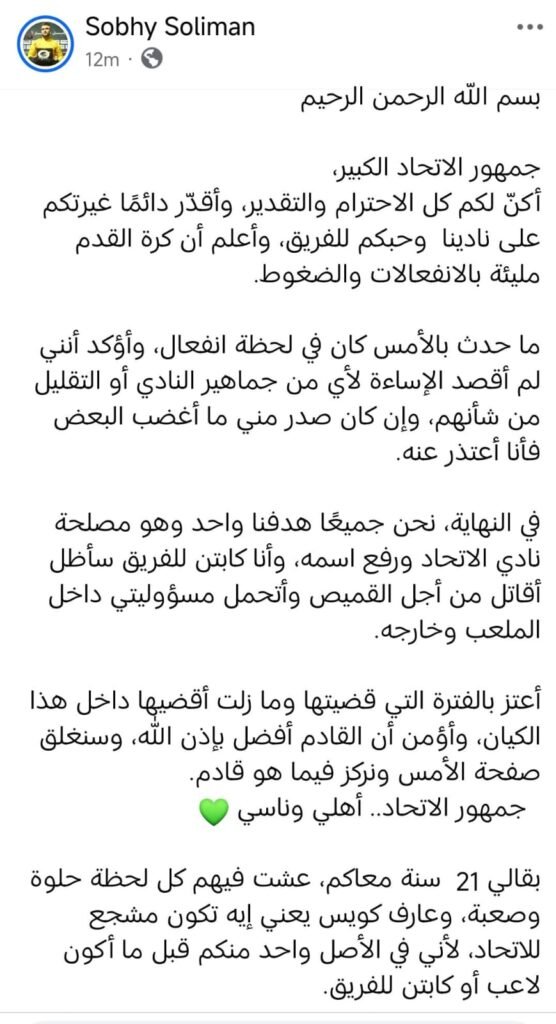 Sobhy Soliman
12m ·

بسم الله الرحمن الرحيم

جمهور الاتحاد الكبير،
أكنّ لكم كل الاحترام والتقدير، وأقدّر دائمًا غيرتكم على نادينا وحبكم للفريق، وأعلم أن كرة القدم مليئة بالانفعالات والضغوط.

ما حدث بالأمس كان في لحظة انفعال، وأؤكد أنني لم أقصد الإساءة لأي من جماهير النادي أو التقليل من شأنهم، وإن كان صدر مني ما أغضب البعض فأنا أعتذر عنه.

في النهاية، نحن جميعًا هدفنا واحد وهو مصلحة نادي الاتحاد ورفع اسمه، وأنا كابتن للفريق سأظل أقاتل من أجل القميص وأتحمل مسؤوليتي داخل الملعب وخارجه.

أعتز بالفترة التي قضيتها وما زلت أقضيها داخل هذا الكيان، وأؤمن أن القادم أفضل بإذن الله، وسنغلق صفحة الأمس ونركز فيما هو قادم.
جمهور الاتحاد.. أهلي وناسي 💚

بقالي 21 سنة معاكم، عشت فيهم كل لحظة حلوة وصعبة، وعارف كويس يعني إيه تكون مشجع للاتحاد، لأني في الأصل واحد منكم قبل ما أكون لاعب أو كابتن للفريق.